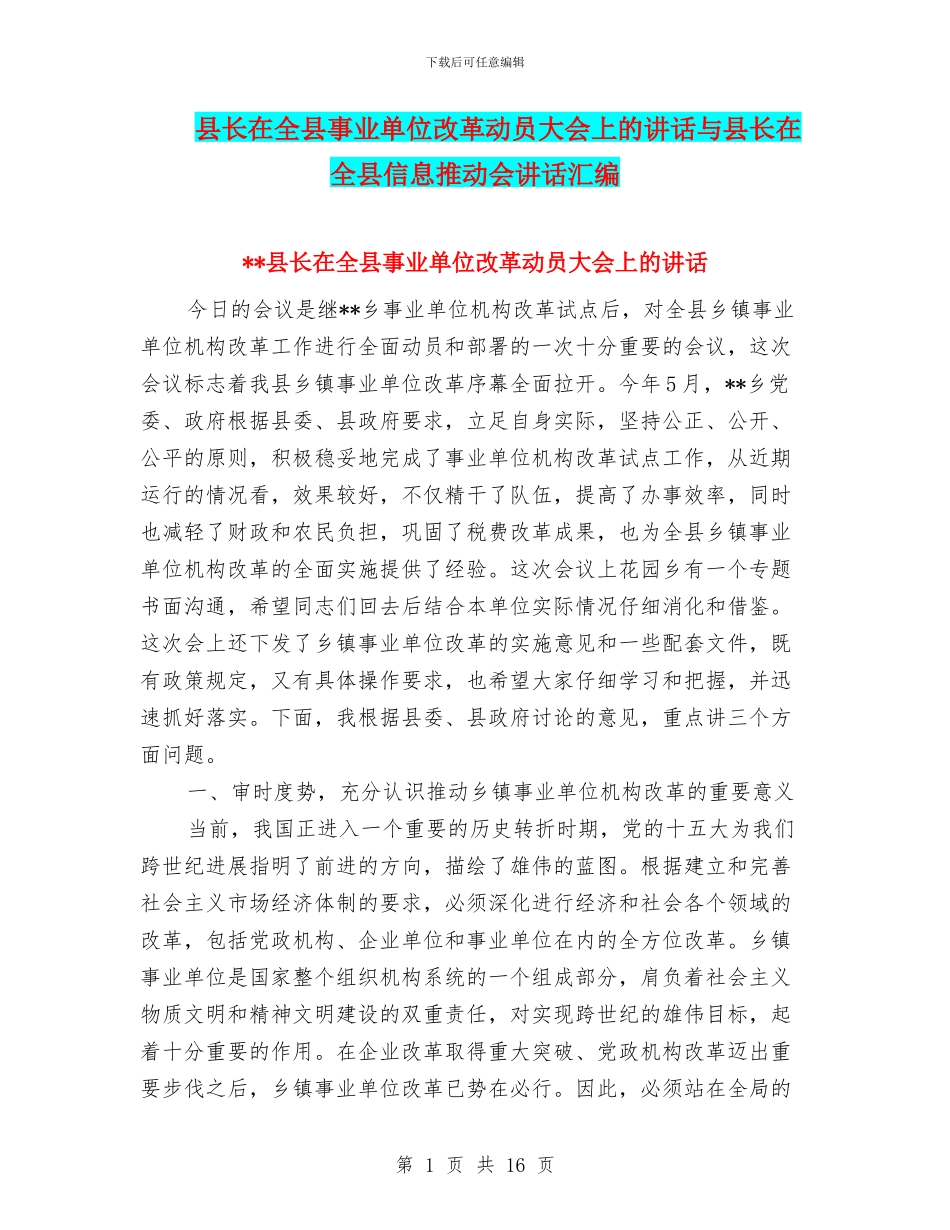 下载后可任意编辑

县长在全县事业单位改革动员大会上的讲话与县长在全县信息推动会讲话汇编

**县长在全县事业单位改革动员大会上的讲话

今日的会议是继**乡事业单位机构改革试点后，对全县乡镇事业单位机构改革工作进行全面动员和部署的一次十分重要的会议，这次会议标志着我县乡镇事业单位改革序幕全面拉开。今年5月，**乡党委、政府根据县委、县政府要求，立足自身实际，坚持公正、公开、公平的原则，积极稳妥地完成了事业单位机构改革试点工作，从近期运行的情况看，效果较好，不仅精干了队伍，提高了办事效率，同时也减轻了财政和农民负担，巩固了税费改革成果，也为全县乡镇事业单位机构改革的全面实施提供了经验。这次会议上花园乡有一个专题书面沟通，希望同志们回去后结合本单位实际情况仔细消化和借鉴。这次会上还下发了乡镇事业单位改革的实施意见和一些配套文件，既有政策规定，又有具体操作要求，也希望大家仔细学习和把握，并迅速抓好落实。下面，我根据县委、县政府讨论的意见，重点讲三个方面问题。

一、审时度势，充分认识推动乡镇事业单位机构改革的重要意义

当前，我国正进入一个重要的历史转折时期，党的十五大为我们跨世纪进展指明了前进的方向，描绘了雄伟的蓝图。根据建立和完善社会主义市场经济体制的要求，必须深化进行经济和社会各个领域的改革，包括党政机构、企业单位和事业单位在内的全方位改革。乡镇事业单位是国家整个组织机构系统的一个组成部分，肩负着社会主义物质文明和精神文明建设的双重责任，对实现跨世纪的雄伟目标，起着十分重要的作用。在企业改革取得重大突破、党政机构改革迈出重要步伐之后，乡镇事业单位改革已势在必行。因此，必须站在全局的

第 1 页 共 16 页